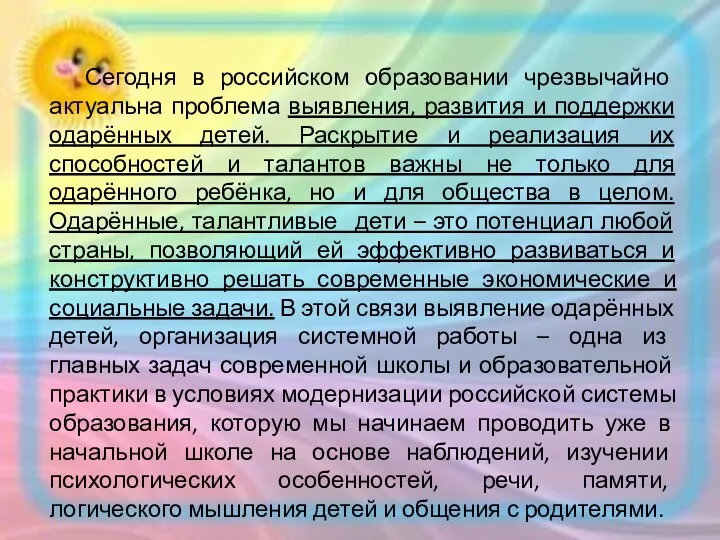 Сегодня в российском образовании чрезвычайно актуальна проблема выявления, развития и поддержки одарённых детей. Раскрытие и реализация их способностей и талантов важны не только для одарённого ребёнка, но и для общества в целом. Одарённые, талантливые дети – это потенциал любой страны, позволяющий ей эффективно развиваться и конструктивно решать современные экономические и социальные задачи. В этой связи выявление одарённых детей, организация системной работы – одна из главных задач современной школы и образовательной практики в условиях модернизации российской системы образования, которую мы начинаем проводить уже в начальной школе на основе наблюдений, изучении психологических особенностей, речи, памяти, логического мышления детей и общения с родителями.